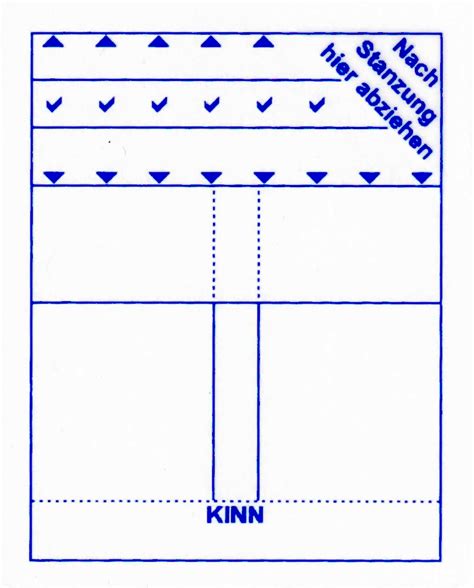 Nach Stanzung hier abziehen

KINN